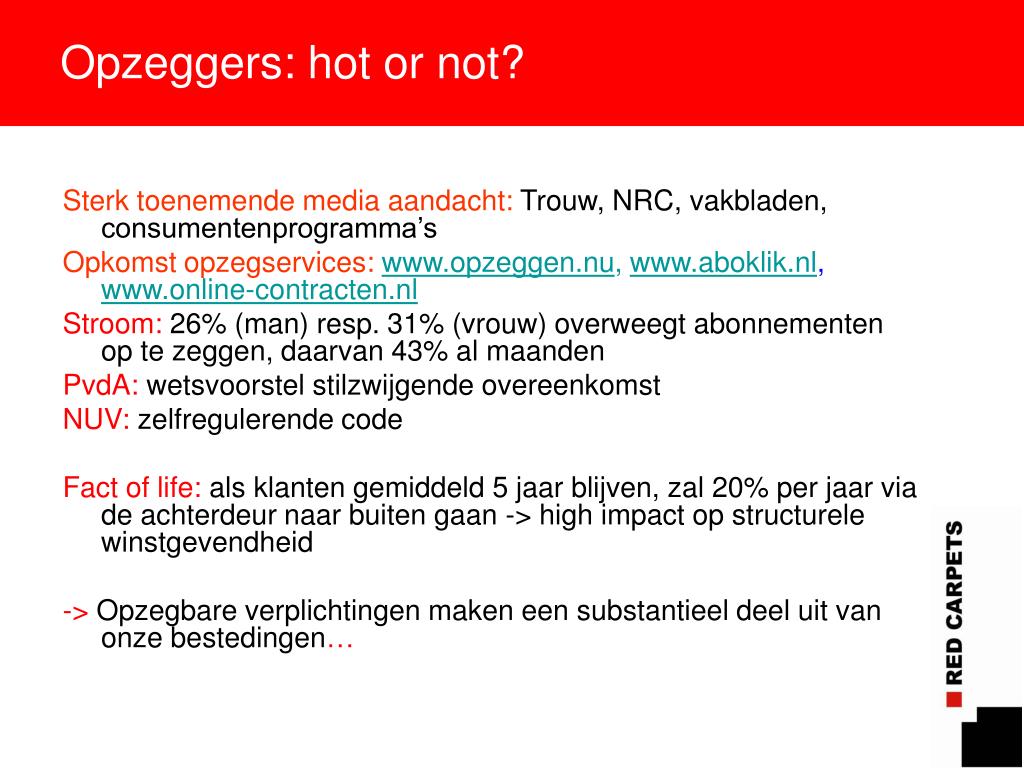 Opzeggers: hot or not?

Sterk toenemende media aandacht: Trouw, NRC, vakbladen, consumentenprogramma’s

Opkomst opzegservices: www.opzeggen.nu, www.aboklik.nl, www.online-contracten.nl

Stroom: 26% (man) resp. 31% (vrouw) overweegt abonnementen op te zeggen, daarvan 43% al maanden

PvdA: wetsvoorstel stilzwijgende overeenkomst

NUV: zelfregulerende code

Fact of life: als klanten gemiddeld 5 jaar blijven, zal 20% per jaar via de achterdeur naar buiten gaan -> high impact op structurele winstgevendheid

-> Opzegbare verplichtingen maken een substantieel deel uit van onze bestedingen…

RED CARPETS